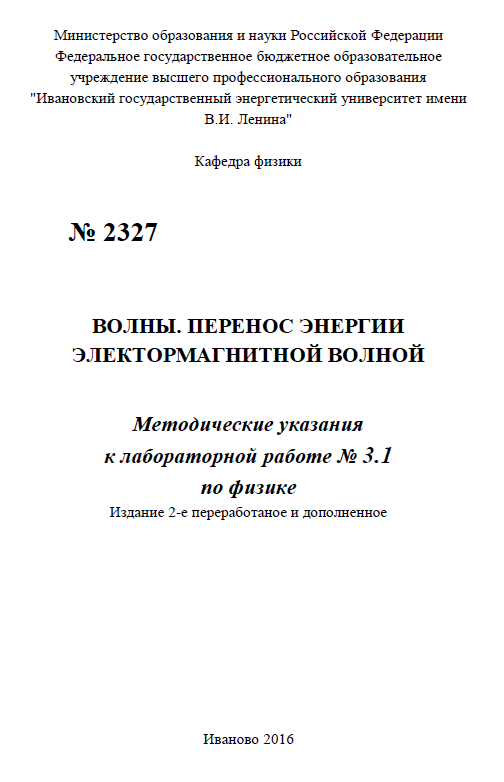 Министерство образования и науки Российской Федерации
Федеральное государственное бюджетное образовательное
учреждение высшего профессионального образования
"Ивановский государственный энергетический университет имени
В.И. Ленина"

Кафедра физики

№ 2327

ВОЛНЫ. ПЕРЕНОС ЭНЕРГИИ
ЭЛЕКТОРМАГНИТНОЙ ВОЛНОЙ

Методические указания
к лабораторной работе № 3.1
по физике
Издание 2-е переработаное и дополненное

Иваново 2016